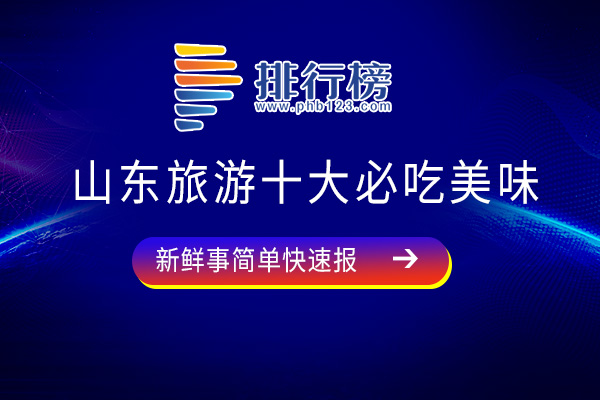 排行榜
www.phb123.com

山东旅游十大必吃美味

新鲜事简单快速报 →